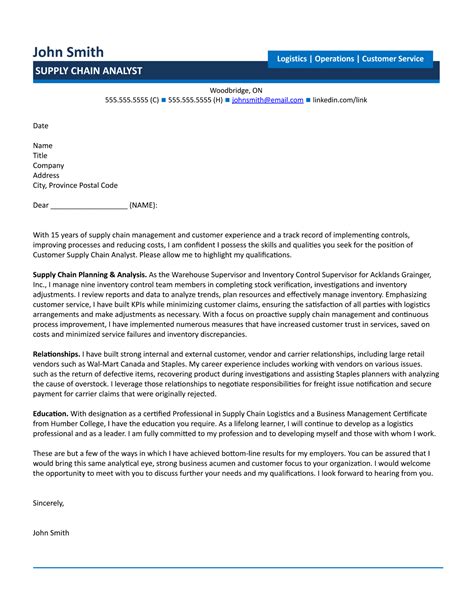 John Smith

Logistics | Operations | Customer Service

SUPPLY CHAIN ANALYST

Woodbridge, ON
555.555.5555 (C) ■ 555.555.5555 (H) ■ johnsmith@email.com ■ linkedin.com/link

Date

Name
Title
Company
Address
City, Province Postal Code

Dear ____________________ (NAME):

With 15 years of supply chain management and customer experience and a track record of implementing controls, improving processes and reducing costs, I am confident I possess the skills and qualities you seek for the position of Customer Supply Chain Analyst. Please allow me to highlight my qualifications.

Supply Chain Planning & Analysis. As the Warehouse Supervisor and Inventory Control Supervisor for Acklands Grainger, Inc., I manage nine inventory control team members in completing stock verification, investigations and inventory adjustments. I review reports and data to analyze trends, plan resources and effectively manage inventory. Emphasizing customer service, I have built KPIs while minimizing customer claims, ensuring the satisfaction of all parties with logistics arrangements and make adjustments as necessary. With a focus on proactive supply chain management and continuous process improvement, I have implemented numerous measures that have increased customer trust in services, saved on costs and minimized service failures and inventory discrepancies.

Relationships. I have built strong internal and external customer, vendor and carrier relationships, including large retail vendors such as Wal-Mart Canada and Staples. My career experience includes working with vendors on various issues. such as the return of defective items, recovering product during investigations and assisting Staples planners with analyzing the cause of overstock. I leverage those relationships to negotiate responsibilities for freight issue notification and secure payment for carrier claims that were originally rejected.

Education. With designation as a certified Professional in Supply Chain Logistics and a Business Management Certificate from Humber College, I have the education you require. As a lifelong learner, I will continue to develop as a logistics professional and as a leader. I am fully committed to my profession and to developing myself and those with whom I work.

These are but a few of the ways in which I have achieved bottom-line results for my employers. You can be assured that I would bring this same analytical eye, strong business acumen and customer focus to your organization. I would welcome the opportunity to meet with you to discuss further your needs and my qualifications. I look forward to hearing from you.

Sincerely,

John Smith